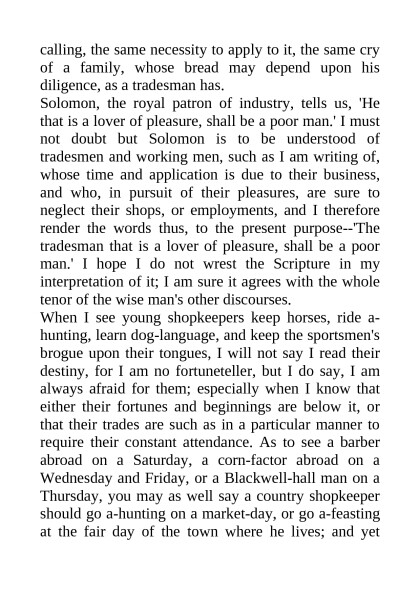 calling, the same necessity to apply to it, the same cry of a family, whose bread may depend upon his diligence, as a tradesman has.
Solomon, the royal patron of industry, tells us, 'He that is a lover of pleasure, shall be a poor man.' I must not doubt but Solomon is to be understood of tradesmen and working men, such as I am writing of, whose time and application is due to their business, and who, in pursuit of their pleasures, are sure to neglect their shops, or employments, and I therefore render the words thus, to the present purpose--'The tradesman that is a lover of pleasure, shall be a poor man.' I hope I do not wrest the Scripture in my interpretation of it; I am sure it agrees with the whole tenor of the wise man's other discourses.
When I see young shopkeepers keep horses, ride a-hunting, learn dog-language, and keep the sportsmen's brogue upon their tongues, I will not say I read their destiny, for I am no fortuneteller, but I do say, I am always afraid for them; especially when I know that either their fortunes and beginnings are below it, or that their trades are such as in a particular manner to require their constant attendance. As to see a barber abroad on a Saturday, a corn-factor abroad on a Wednesday and Friday, or a Blackwell-hall man on a Thursday, you may as well say a country shopkeeper should go a-hunting on a market-day, or go a-feasting at the fair day of the town where he lives; and yet